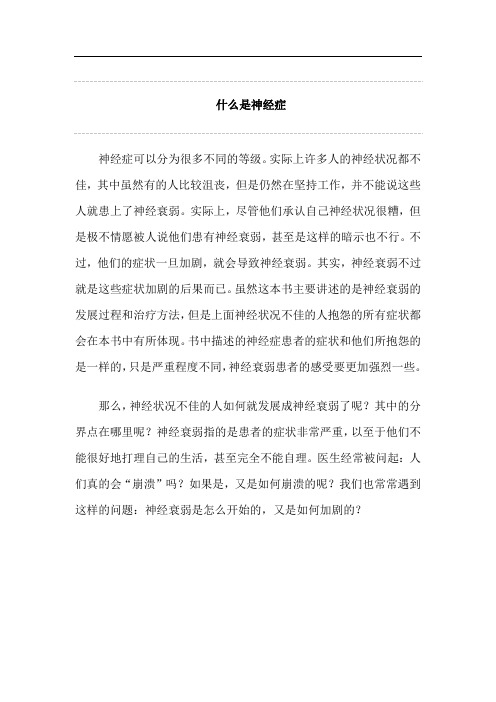 什么是神经症

神经症可以分为很多不同的等级。实际上许多人的神经状况都不佳，其中虽然有的人比较沮丧，但是仍然在坚持工作，并不能说这些人就患上了神经衰弱。实际上，尽管他们承认自己神经状况很糟，但是极不情愿被人说他们患有神经衰弱，甚至是这样的暗示也不行。不过，他们的症状一旦加剧，就会导致神经衰弱。其实，神经衰弱不过就是这些症状加剧的后果而已。虽然这本书主要讲述的是神经衰弱的发展过程和治疗方法，但是上面神经状况不佳的人抱怨的所有症状都会在本书中有所体现。书中描述的神经症患者的症状和他们所抱怨的是一样的，只是严重程度不同，神经衰弱患者的感受要更加强烈一些。

那么，神经状况不佳的人如何就发展成神经衰弱了呢？其中的分界点在哪里呢？神经衰弱指的是患者的症状非常严重，以至于他们不能很好地打理自己的生活，甚至完全不能自理。医生经常被问起：人们真的会“崩溃”吗？如果是，又是如何崩溃的呢？我们也常常遇到这样的问题：神经衰弱是怎么开始的，又是如何加剧的？